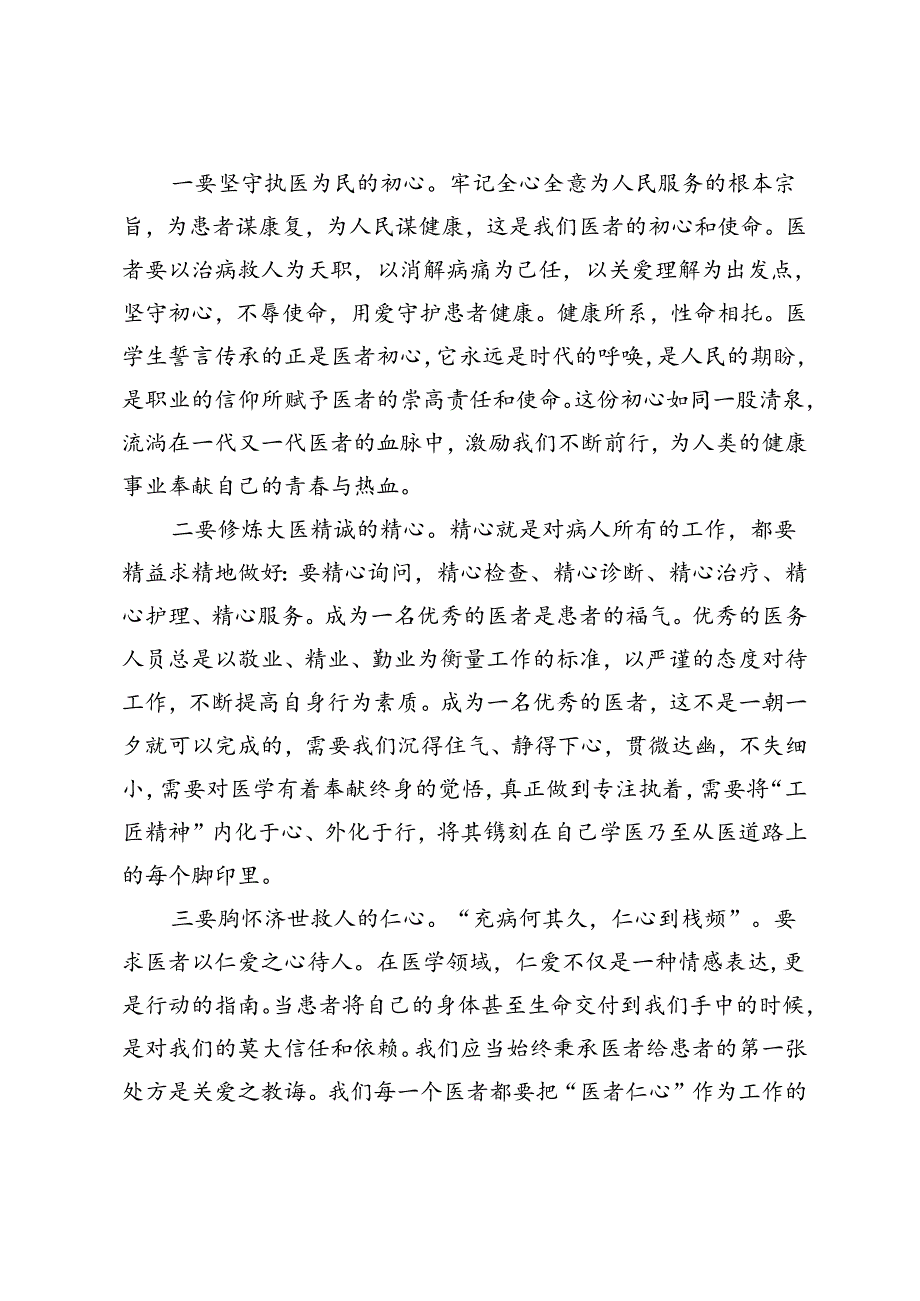 一要坚守执医为民的初心。牢记全心全意为人民服务的根本宗旨，为患者谋康复，为人民谋健康，这是我们医者的初心和使命。医者要以治病救人为天职，以消解病痛为己任，以关爱理解为出发点，坚守初心，不辱使命，用爱守护患者健康。健康所系，性命相托。医学生誓言传承的正是医者初心，它永远是时代的呼唤，是人民的期盼，是职业的信仰所赋予医者的崇高责任和使命。这份初心如同一股清泉，流淌在一代又一代医者的血脉中，激励我们不断前行，为人类的健康事业奉献自己的青春与热血。

二要修炼大医精诚的精心。精心就是对病人所有的工作，都要精益求精地做好：要精心询问，精心检查、精心诊断、精心治疗、精心护理、精心服务。成为一名优秀的医者是患者的福气。优秀的医务人员总是以敬业、精业、勤业为衡量工作的标准，以严谨的态度对待工作，不断提高自身行为素质。成为一名优秀的医者，这不是一朝一夕就可以完成的，需要我们沉得住气、静得下心，贯微达幽，不失细小，需要对医学有着奉献终身的觉悟，真正做到专注执着，需要将“工匠精神”内化于心、外化于行，将其镌刻在自己学医乃至从医道路上的每个脚印里。

三要胸怀济世救人的仁心。“充病何其久，仁心到栈频”。要求医者以仁爱之心待人。在医学领域，仁爱不仅是一种情感表达，更是行动的指南。当患者将自己的身体甚至生命交付到我们手中的时候，是对我们的莫大信任和依赖。我们应当始终秉承医者给患者的第一张处方是关爱之教诲。我们每一个医者都要把“医者仁心”作为工作的